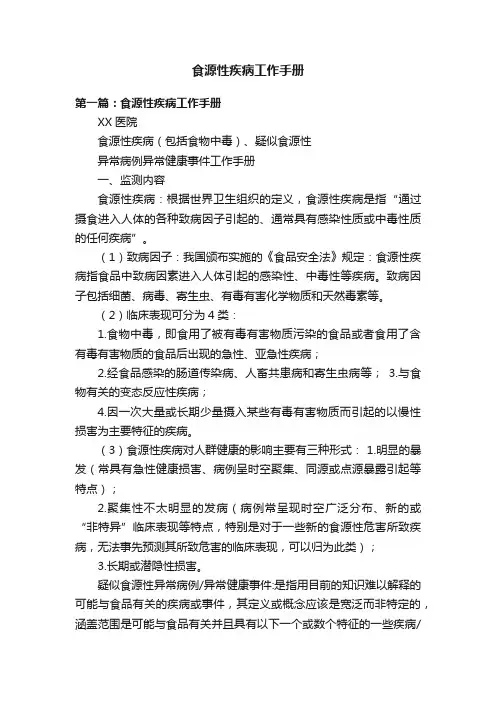 食源性疾病工作手册

第一篇：食源性疾病工作手册

XX 医院

食源性疾病（包括食物中毒）、疑似食源性

异常病例异常健康事件工作手册

一、监测内容

食源性疾病：根据世界卫生组织的定义，食源性疾病是指“通过摄食进入人体的各种致病因子引起的、通常具有感染性质或中毒性质的任何疾病”。

（1）致病因子：我国颁布实施的《食品安全法》规定：食源性疾病指食品中致病因素进入人体引起的感染性、中毒性等疾病。致病因子包括细菌、病毒、寄生虫、有毒有害化学物质和天然毒素等。

（2）临床表现可分为 4 类：

1.食物中毒，即食用了被有毒有害物质污染的食品或者食用了含有毒有害物质的食品后出现的急性、亚急性疾病；

2.经食品感染的肠道传染病、人畜共患病和寄生虫病等； 3.与食物有关的变态反应性疾病；

4.因一次大量或长期少量摄入某些有毒有害物质而引起的以慢性损害为主要特征的疾病。

（3）食源性疾病对人群健康的影响主要有三种形式： 1.明显的暴发（常具有急性健康损害、病例呈时空聚集、同源或点源暴露引起等特点）；

2.聚集性不太明显的发病（病例常呈现时空广泛分布、新的或“非特异”临床表现等特点，特别是对于一些新的食源性危害所致疾病，无法事先预测其所致危害的临床表现，可以归为此类）；

3.长期或潜隐性损害。

疑似食源性异常病例/异常健康事件:是指用目前的知识难以解释的可能与食品有关的疾病或事件，其定义或概念应该是宽泛而非特定的，涵盖范围是可能与食品有关并且具有以下一个或数个特征的一些疾病/